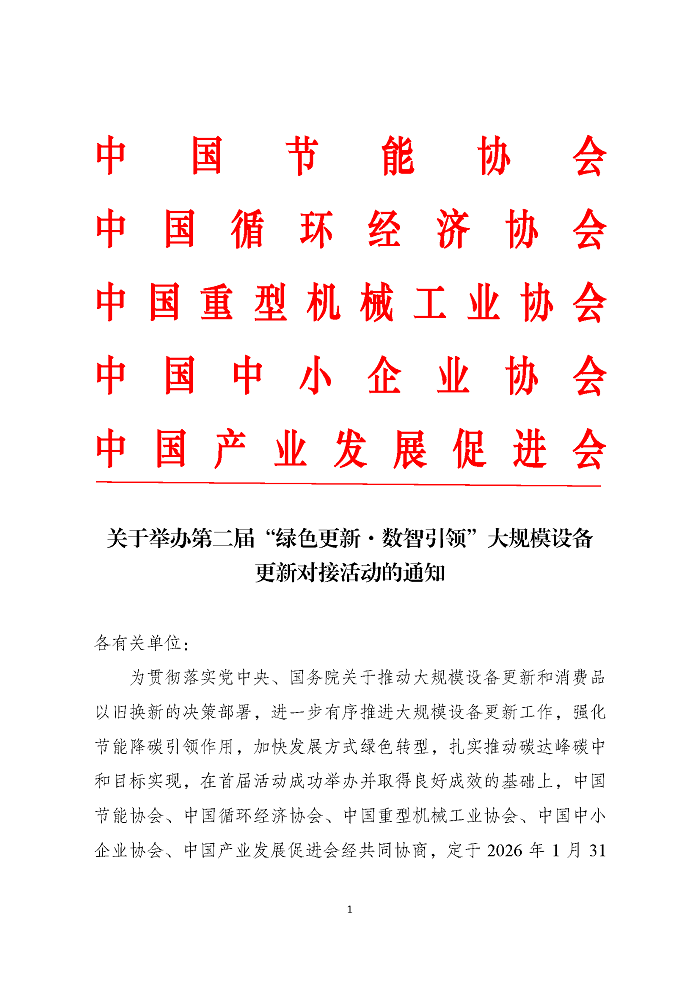 中国节能协会
中国循环经济协会
中国重型机械工业协会
中国中小企业协会
中国产业发展促进会

关于举办第二届“绿色更新·数智引领”大规模设备更新对接活动的通知

各有关单位：

为贯彻落实党中央、国务院关于推动大规模设备更新和消费品以旧换新的决策部署，进一步有序推进大规模设备更新工作，强化节能降碳引领作用，加快发展方式绿色转型，扎实推动碳达峰碳中和目标实现，在首届活动成功举办并取得良好成效的基础上，中国节能协会、中国循环经济协会、中国重型机械工业协会、中国中小企业协会、中国产业发展促进会经共同协商，定于 2026 年 1 月 31

1